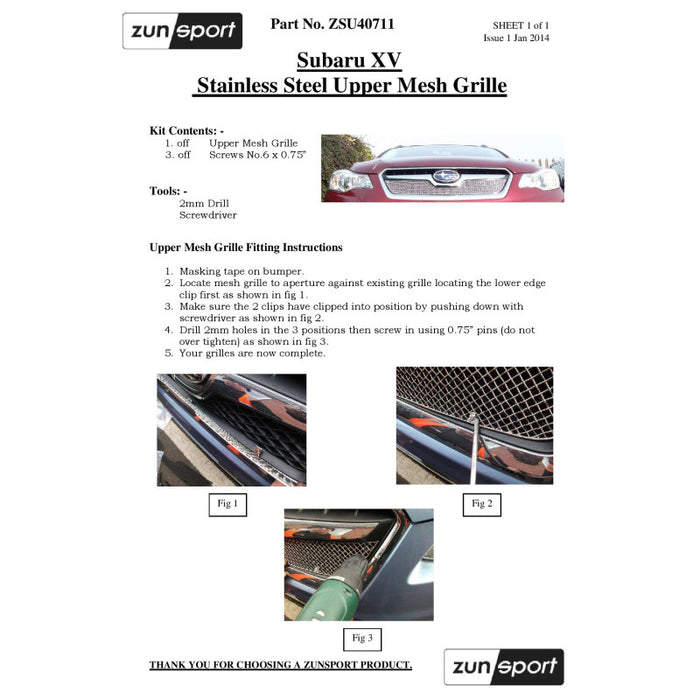 zunsport

Part No. ZSU40711

SHEET 1 of 1
Issue 1 Jan 2014

Subaru XV
Stainless Steel Upper Mesh Grille

Kit Contents: -
1. off Upper Mesh Grille
3. off Screws No.6 x 0.75"

Tools: -
2mm Drill
Screwdriver

Upper Mesh Grille Fitting Instructions

1. Masking tape on bumper.
2. Locate mesh grille to aperture against existing grille locating the lower edge clip first as shown in fig 1.
3. Make sure the 2 clips have clipped into position by pushing down with screwdriver as shown in fig 2.
4. Drill 2mm holes in the 3 positions then screw in using 0.75" pins (do not over tighten) as shown in fig 3.
5. Your grilles are now complete.

Fig 1

Fig 2

Fig 3

THANK YOU FOR CHOOSING A ZUNSPORT PRODUCT.

zunsport